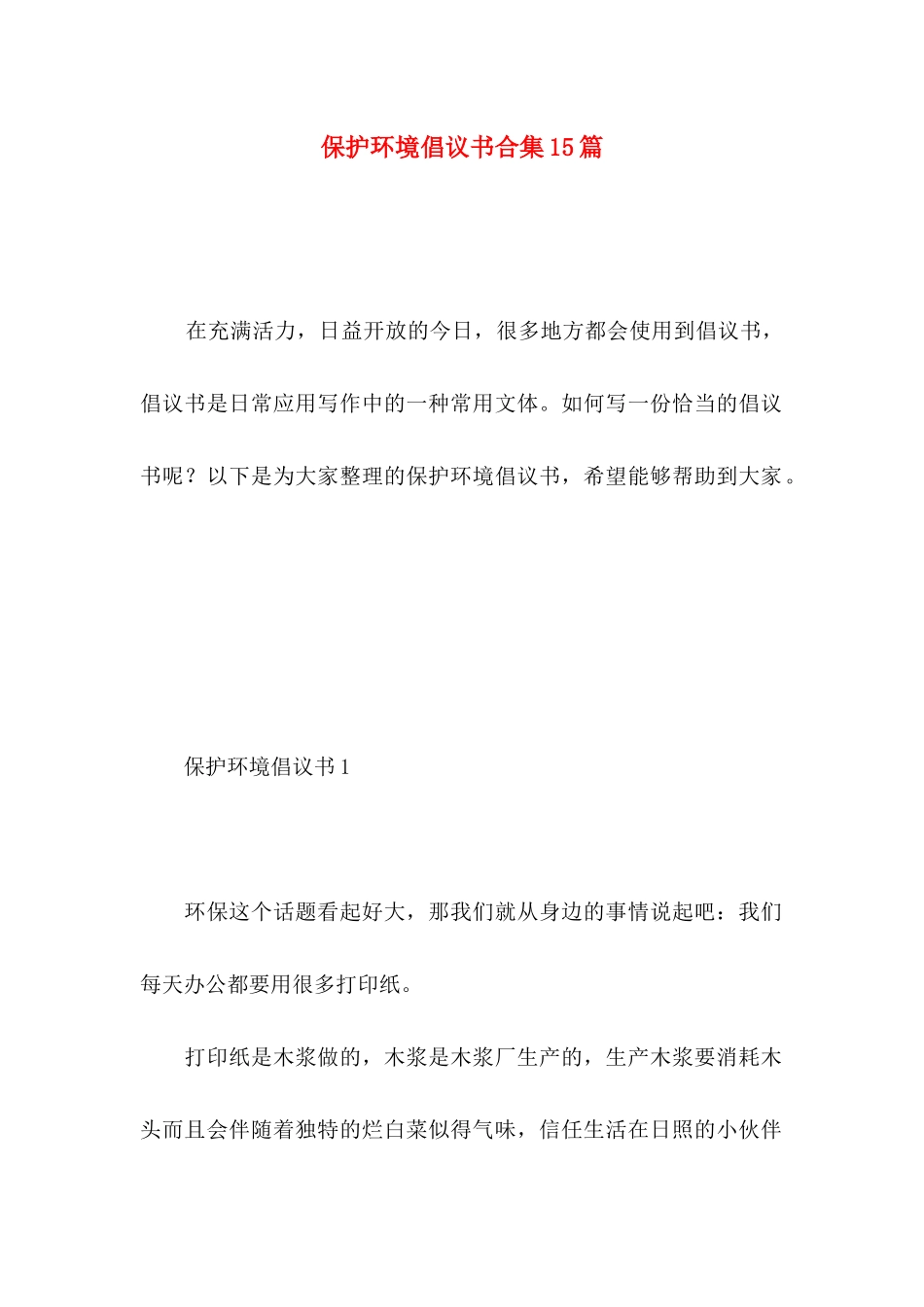 保护环境倡议书合集15篇

在充满活力，日益开放的今日，很多地方都会使用到倡议书，倡议书是日常应用写作中的一种常用文体。如何写一份恰当的倡议书呢？以下是为大家整理的保护环境倡议书，希望能够帮助到大家。

保护环境倡议书1

环保这个话题看起好大，那我们就从身边的事情说起吧：我们每天办公都要用很多打印纸。

打印纸是木浆做的，木浆是木浆厂生产的，生产木浆要消耗木头而且会伴随着独特的烂白菜似得气味，信任生活在日照的小伙伴